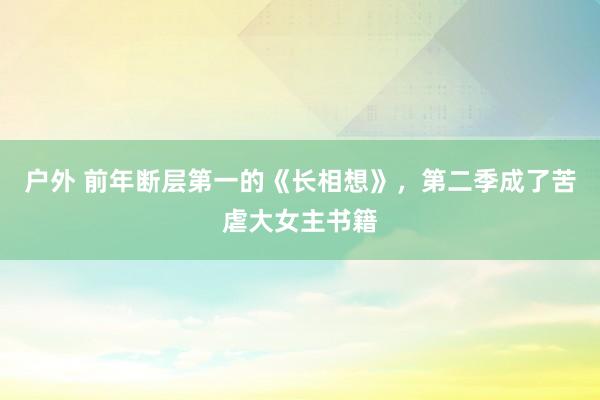 户外 前年断层第一的《长相想》，第二季成了苦虐大女主书籍